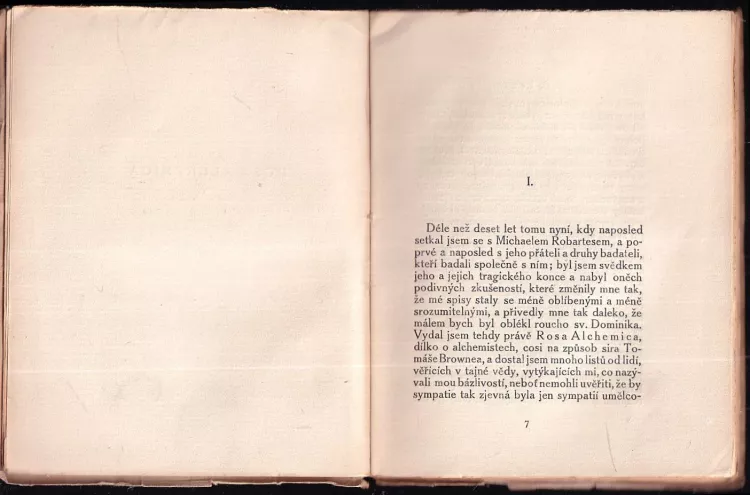 I.

Déle než deset let tomu nyní, kdy naposled setkal jsem se s Michaelem Robartesem, a poprvé a naposled s jeho přáteli a druhy badateli, kteří badali společně s ním; byl jsem svědkem jeho a jejich tragického konce a nabyl oněch podivných zkušeností, které změnily mne tak, že mé spisy staly se méně oblíbenými a méně srozumitelnými, a přivedly mne tak daleko, že málem bych byl oblékl roucho sv. Dominika. Vydal jsem tehdy právě Rosa Alchemica, dílko o alchemistech, cosi na způsob sira Tomáše Brownea, a dostal jsem mnoho listů od lidí, věřících v tajné vědy, vytýkajících mi, co nazývali mou bázlivostí, neboť nemohli uvěřiti, že by sympatie tak zjevná byla jen sympatií umělco-

7